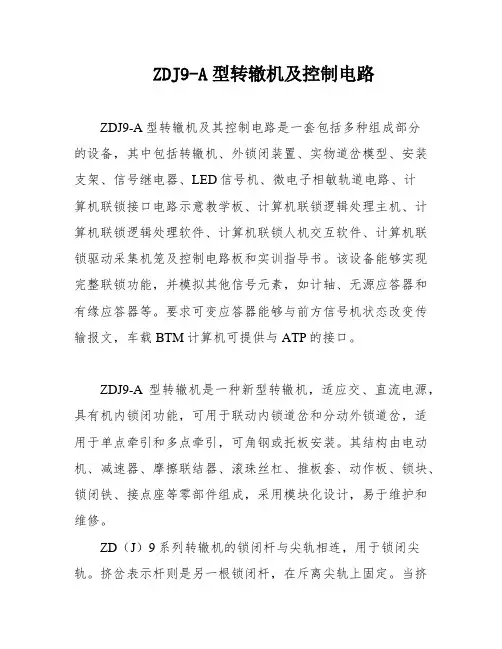 ZDJ9-A 型转辙机及控制电路

ZDJ9-A 型转辙机及其控制电路是一套包括多种组成部分的设备，其中包括转辙机、外锁闭装置、实物道岔模型、安装支架、信号继电器、LED 信号机、微电子相敏轨道电路、计算机联锁接口电路示意教学板、计算机联锁逻辑处理主机、计算机联锁逻辑处理软件、计算机联锁人机交互软件、计算机联锁驱动采集机笼及控制电路板和实训指导书。该设备能够实现完整联锁功能，并模拟其他信号元素，如计轴、无源应答器和有缘应答器等。要求可变应答器能够与前方信号机状态改变传输报文，车载 BTM 计算机可提供与 ATP 的接口。

ZDJ9-A 型转辙机是一种新型转辙机，适应交、直流电源，具有机内锁闭功能，可用于联动内锁道岔和分动外锁道岔，适用于单点牵引和多点牵引，可角钢或托板安装。其结构由电动机、减速器、摩擦联结器、滚珠丝杠、推板套、动作板、锁块、锁闭铁、接点座等零部件组成，采用模块化设计，易于维护和维修。

ZD（J）9 系列转辙机的锁闭杆与尖轨相连，用于锁闭尖轨。挤岔表示杆则是另一根锁闭杆，在斥离尖轨上固定。当挤